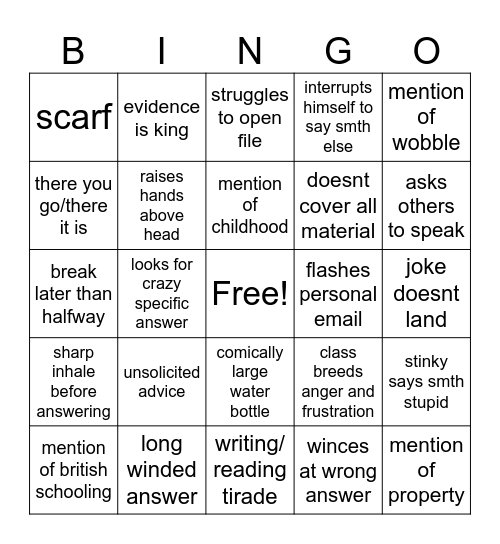 | B | I | N | G | O |
|---|---|---|---|---|
| scarf | evidence is king | struggles to open file | interrupts himself to say smth else | mention of wobble |
| there you go/there it is | raises hands above head | mention of childhood | doesnt cover all material | asks others to speak |
| break later than halfway | looks for crazy specific answer | Free! | flashes personal email | joke doesnt land |
| sharp inhale before answering | unsolicited advice | comically large water bottle | class breeds anger and frustration | stinky says smth stupid |
| mention of british schooling | long winded answer | writing/ reading tirade | winces at wrong answer | mention of property |